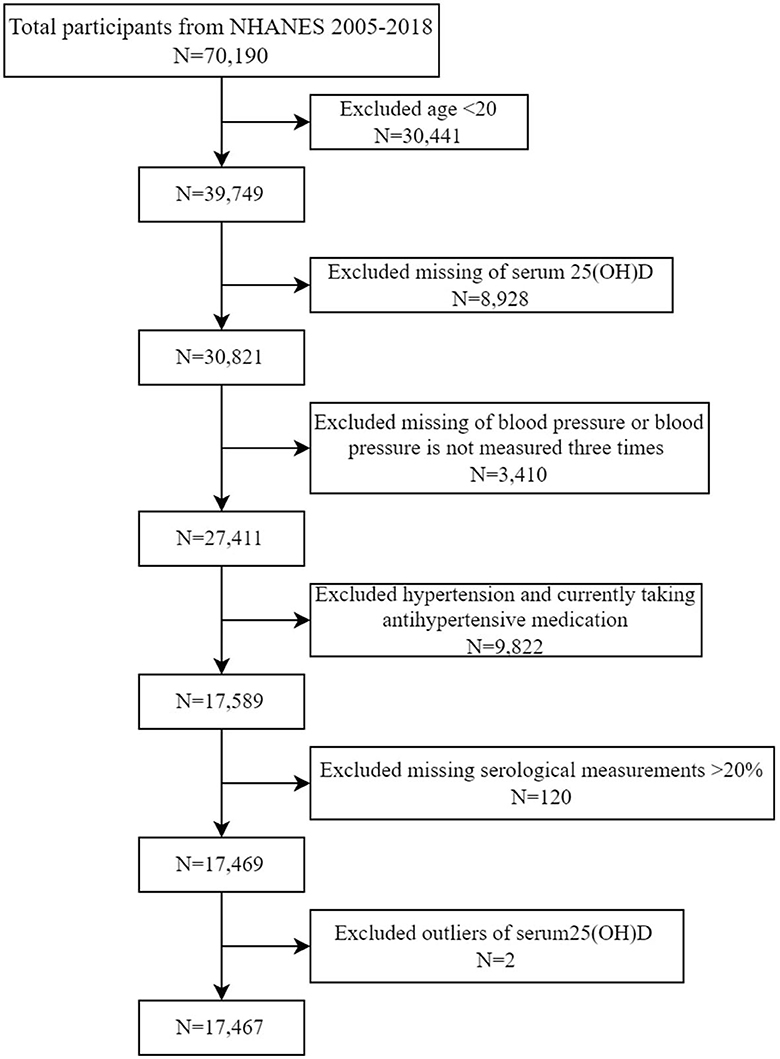 Total participants from NHANES 2005-2018
N=70,190

Excluded age <20
N=30,441

N=39,749

Excluded missing of serum 25(OH)D
N=8,928

N=30,821

Excluded missing of blood pressure or blood pressure is not measured three times
N=3,410

N=27,411

Excluded hypertension and currently taking antihypertensive medication
N=9,822

N=17,589

Excluded missing serological measurements >20%
N=120

N=17,469

Excluded outliers of serum25(OH)D
N=2

N=17,467